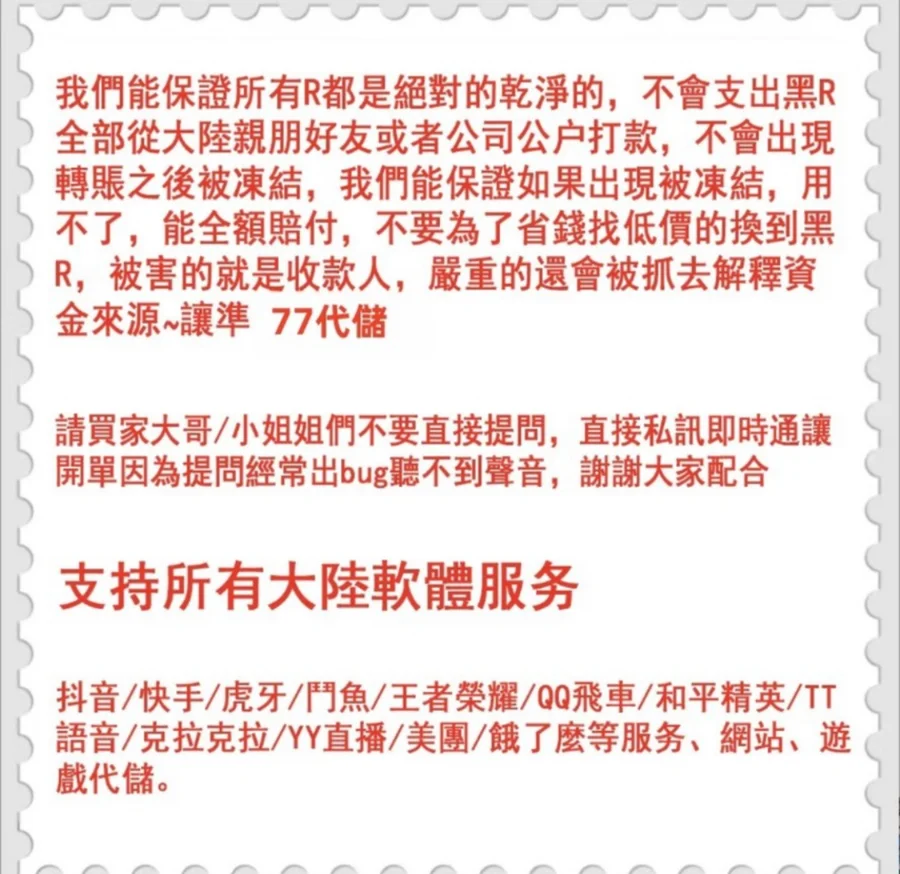 我們能保證所有R都是絕對的乾淨的，不會支出黑R全部從大陸親朋好友或者公司公户打款，不會出現轉賬之後被凍結，我們能保證如果出現被凍結，用不了，能全額賠付，不要為了省錢找低價的換到黑R，被害的就是收款人，嚴重的還會被抓去解釋資金來源~讓準 77代儲

請買家大哥/小姐姐們不要直接提問，直接私訊即時通讓開單因為提問經常出bug聽不到聲音，謝謝大家配合

支持所有大陸軟體服务

抖音/快手/虎牙/鬥魚/王者榮耀/QQ飛車/和平精英/TT語音/克拉克拉/YY直播/美團/餓了麼等服务、網站、遊戲代儲。